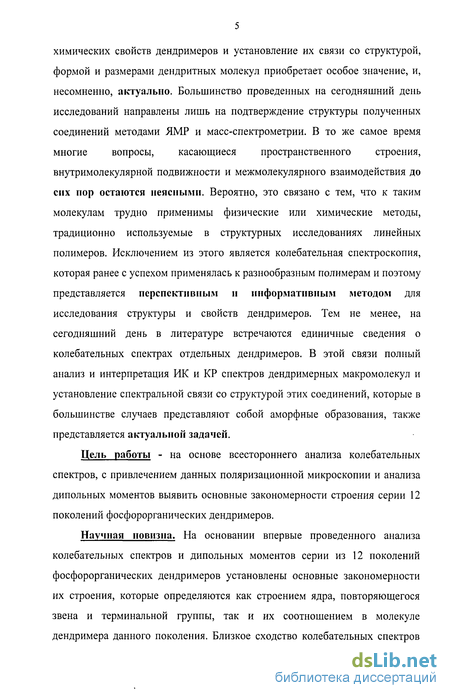 5

химических свойств дендримеров и установление их связи со структурой, формой и размерами дендритных молекул приобретает особое значение, и, несомненно, актуально. Большинство проведенных на сегодняшний день исследований направлены лишь на подтверждение структуры полученных соединений методами ЯМР и масс-спектрометрии. В то же самое время многие вопросы, касающиеся пространственного строения, внутримолекулярной подвижности и межмолекулярного взаимодействия до сих пор остаются неясными. Вероятно, это связано с тем, что к таким молекулам трудно применимы физические или химические методы, традиционно используемые в структурных исследованиях линейных полимеров. Исключением из этого является колебательная спектроскопия, которая ранее с успехом применялась к разнообразным полимерам и поэтому представляется перспективным и информативным методом для исследования структуры и свойств дендримеров. Тем не менее, на сегодняшний день в литературе встречаются единичные сведения о колебательных спектрах отдельных дендримеров. В этой связи полный анализ и интерпретация ИК и КР спектров дендримерных макромолекул и установление спектральной связи со структурой этих соединений, которые в большинстве случаев представляют собой аморфные образования, также представляется актуальной задачей.

Цель работы - на основе всестороннего анализа колебательных спектров, с привлечением данных поляризационной микроскопии и анализа дипольных моментов выявить основные закономерности строения серии 12 поколений фосфорорганических дендримеров.

Научная новизна. На основании впервые проведенного анализа колебательных спектров и дипольных моментов серии из 12 поколений фосфорорганических дендримеров установлены основные закономерности их строения, которые определяются как строением ядра, повторяющегося звена и терминальной группы, так и их соотношением в молекуле дендримера данного поколения. Близкое сходство колебательных спектров

dsLib.net
библиотека диссертаций